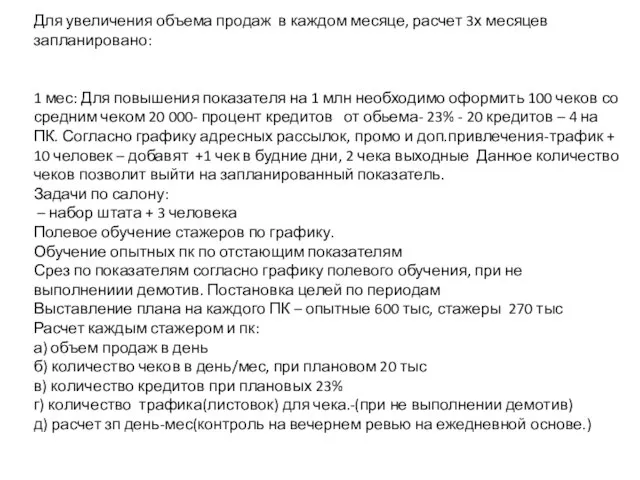 Для увеличения объема продаж в каждом месяце, расчет 3х месяцев запланировано:

1 мес: Для повышения показателя на 1 млн необходимо оформить 100 чеков со средним чеком 20 000- процент кредитов от обьема- 23% - 20 кредитов – 4 на ПК. Согласно графику адресных рассылок, промо и доп.привлечения-трафик + 10 человек – добавят +1 чек в будние дни, 2 чека выходные Данное количество чеков позволит выйти на запланированный показатель.
Задачи по салону:
– набор штата + 3 человека
Полевое обучение стажеров по графику.
Обучение опытных пк по отстающим показателям
Срез по показателям согласно графику полевого обучения, при не выполнениии демотив. Постановка целей по периодам
Выставление плана на каждого ПК – опытные 600 тыс, стажеры 270 тыс
Расчет каждым стажером и пк:
а) объем продаж в день
б) количество чеков в день/мес, при плановом 20 тыс
в) количество кредитов при плановых 23%
г) количество трафика(листовок) для чека.-(при не выполнении демотив)
д) расчет зп день-мес(контроль на вечернем ревью на ежедневной основе.)